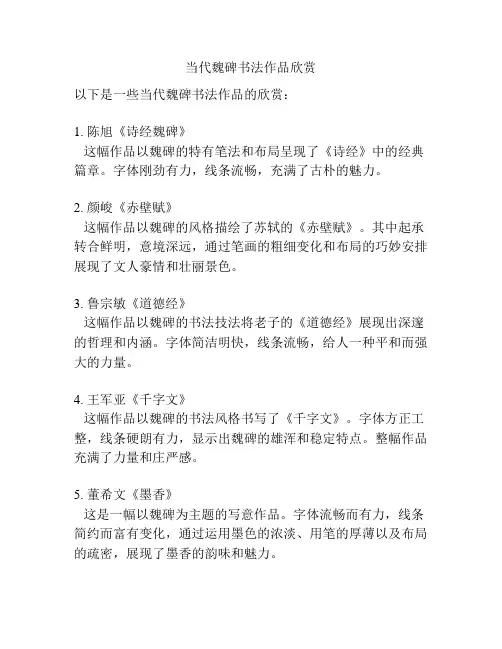 当代魏碑书法作品欣赏

以下是一些当代魏碑书法作品的欣赏：

1. 陈旭《诗经魏碑》
这幅作品以魏碑的特有笔法和布局呈现了《诗经》中的经典篇章。字体刚劲有力，线条流畅，充满了古朴的魅力。

2. 颜峻《赤壁赋》
这幅作品以魏碑的风格描绘了苏轼的《赤壁赋》。其中起承转合鲜明，意境深远，通过笔画的粗细变化和布局的巧妙安排展现了文人豪情和壮丽景色。

3. 鲁宗敏《道德经》
这幅作品以魏碑的书法技法将老子的《道德经》展现出深邃的哲理和内涵。字体简洁明快，线条流畅，给人一种平和而强大的力量。

4. 王军亚《千字文》
这幅作品以魏碑的书法风格书写了《千字文》。字体方正工整，线条硬朗有力，显示出魏碑的雄浑和稳定特点。整幅作品充满了力量和庄严感。

5. 董希文《墨香》
这是一幅以魏碑为主题的写意作品。字体流畅而有力，线条简约而富有变化，通过运用墨色的浓淡、用笔的厚薄以及布局的疏密，展现了墨香的韵味和魅力。